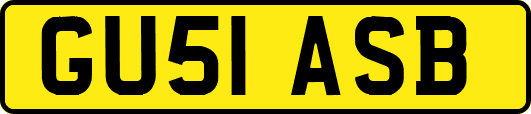 GU51 ASB